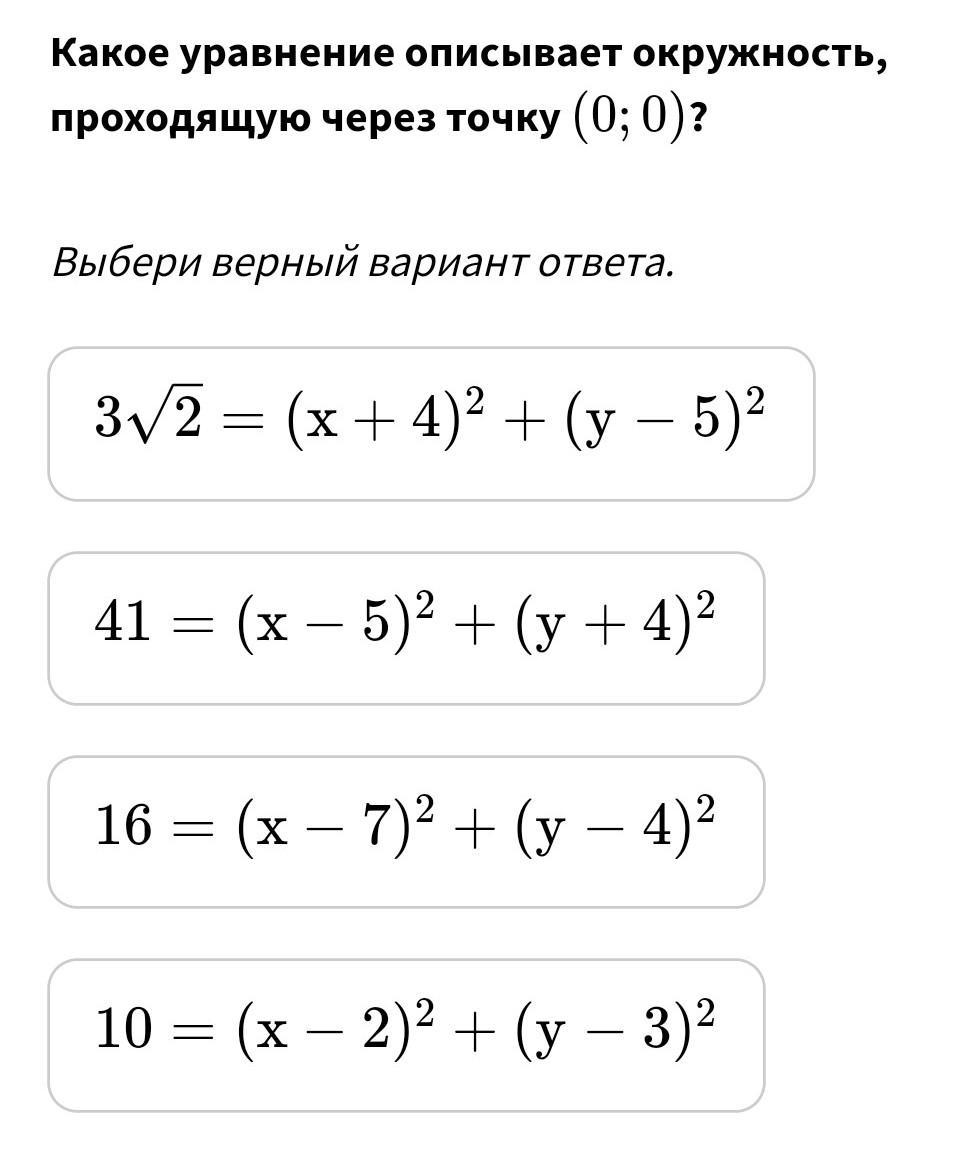 Какое уравнение описывает окружность, проходящую через точку $(0; 0)$?

Выбери верный вариант ответа.

$3\sqrt{2} = (x + 4)^2 + (y - 5)^2$

$41 = (x - 5)^2 + (y + 4)^2$

$16 = (x - 7)^2 + (y - 4)^2$

$10 = (x - 2)^2 + (y - 3)^2$